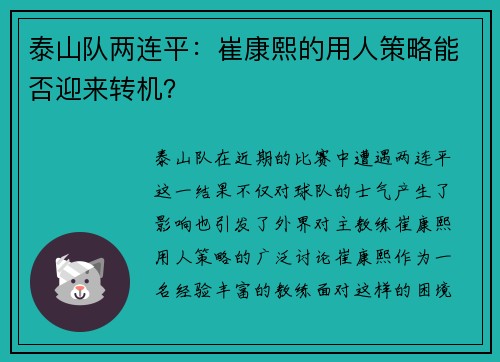 泰山队两连平：崔康熙的用人策略能否迎来转机?

泰山队在近期的比赛中遭遇两连平这一结果不仅对球队的士气产生了影响也引发了外界对主教练崔康熙用人策略的广泛讨论崔康熙作为一名经验丰富的教练面对这样的困境